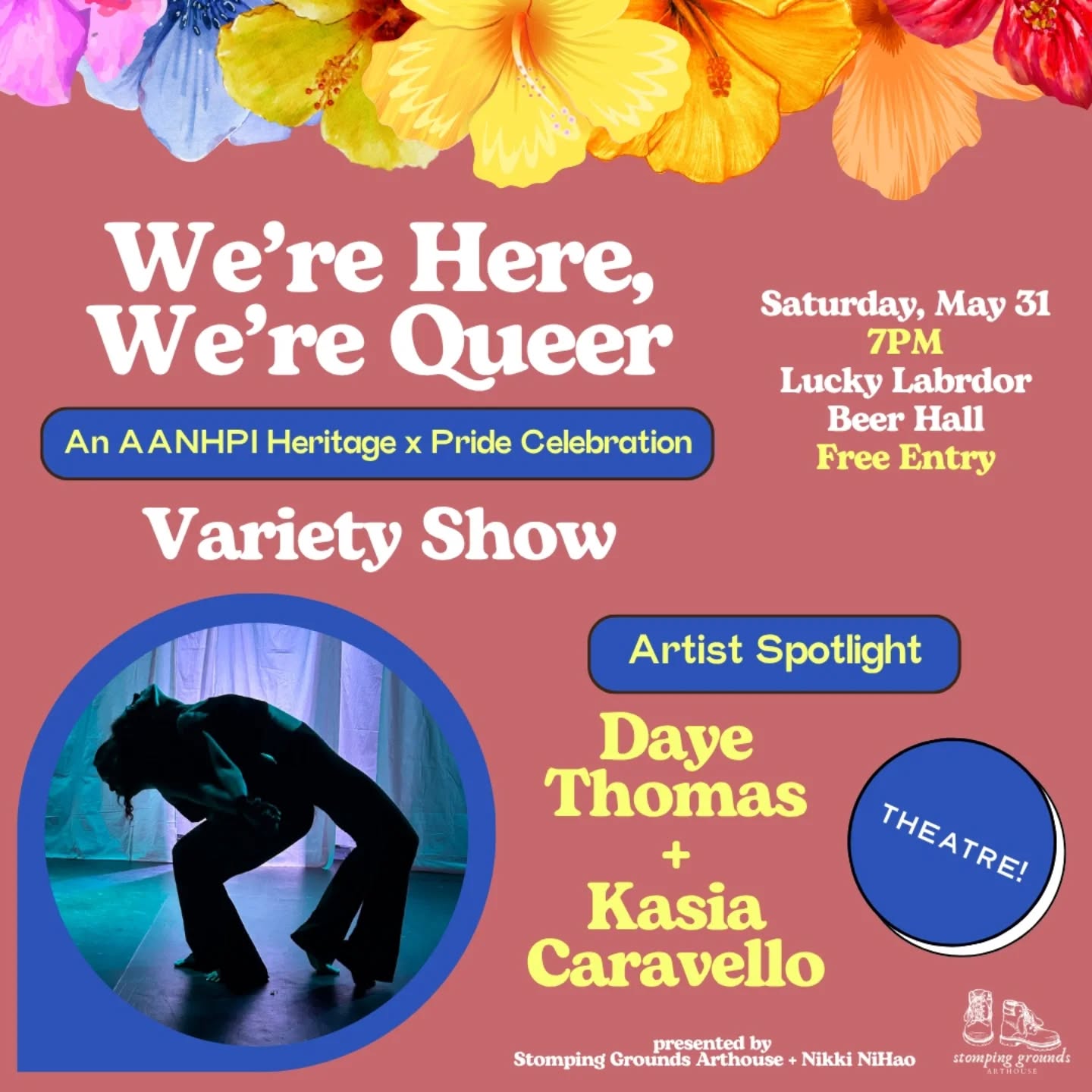 We're Here, We're Queer

An AANHPI Heritage x Pride Celebration

Variety Show

Saturday, May 31
7PM
Lucky Labrdor Beer Hall
Free Entry

Artist Spotlight

Daye Thomas + Kasia Caravello

THEATRE!

presented by
Stomping Grounds Arthouse + Nikki NiHao

stomping grounds
ARTHOUSE